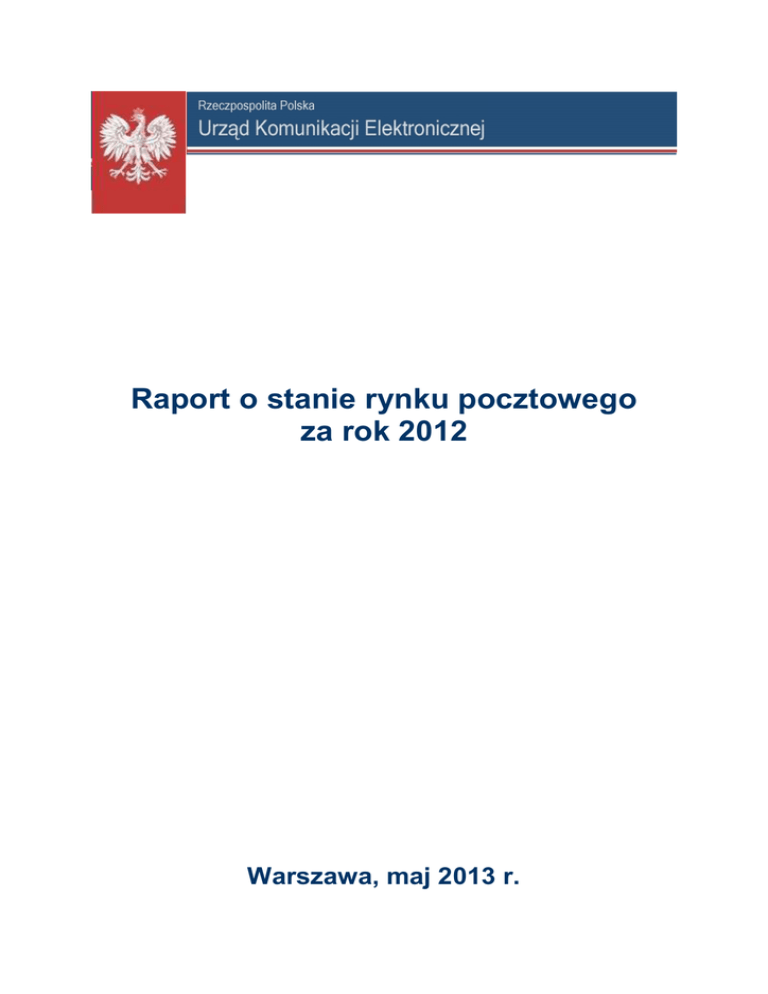 Rzeczpospolita Polska
Urząd Komunikacji Elektronicznej

Raport o stanie rynku pocztowego za rok 2012

Warszawa, maj 2013 r.